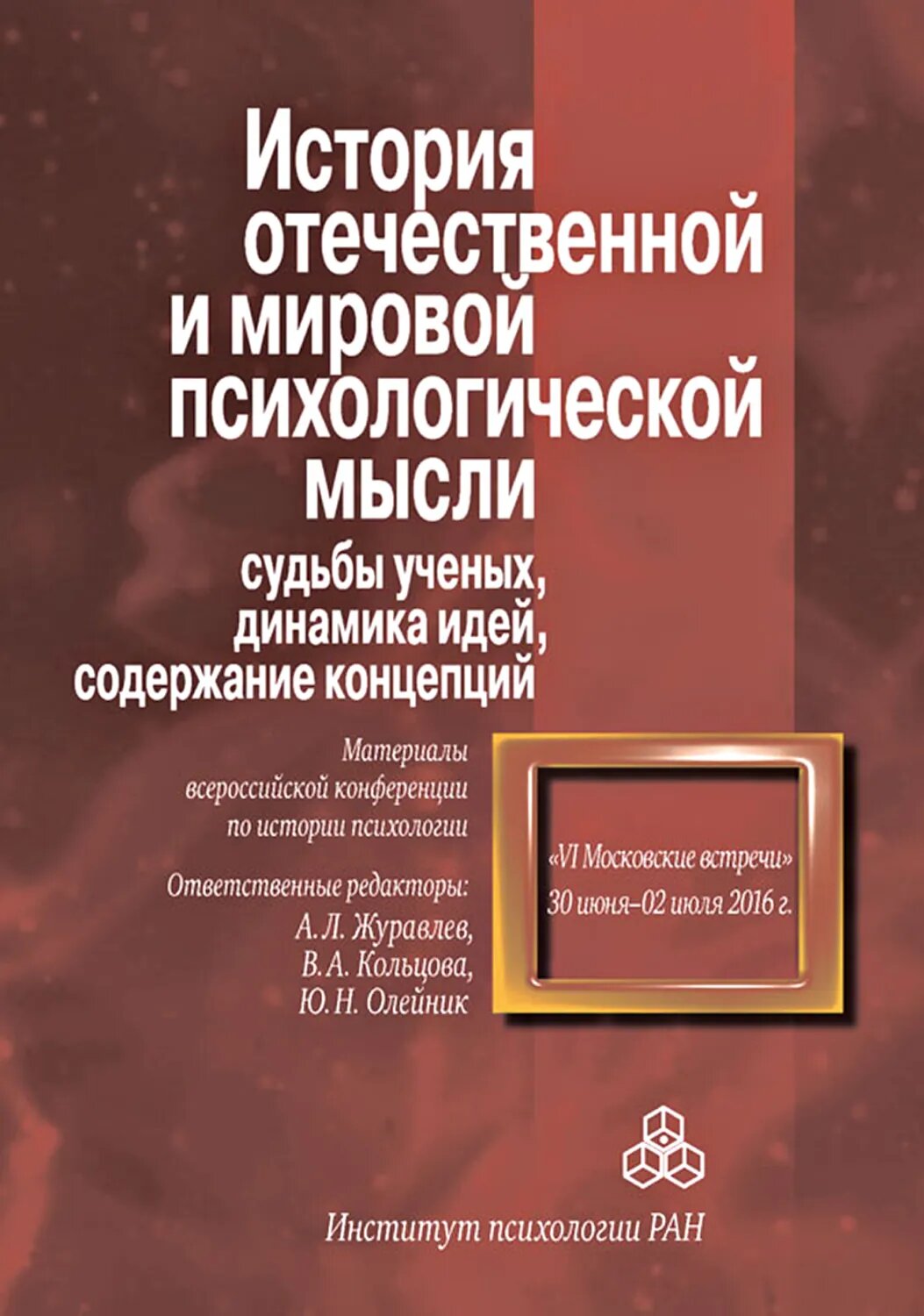 История отечественной и мировой психологической мысли

судьбы ученых, динамика идей, содержание концепций

Материалы всероссийской конференции по истории психологии

Ответственные редакторы:
А. Л. Журавлев,
В. А. Кольцова,
Ю. Н. Олейник

«VI Московские встречи»
30 июня–02 июля 2016 г.

Институт психологии РАН